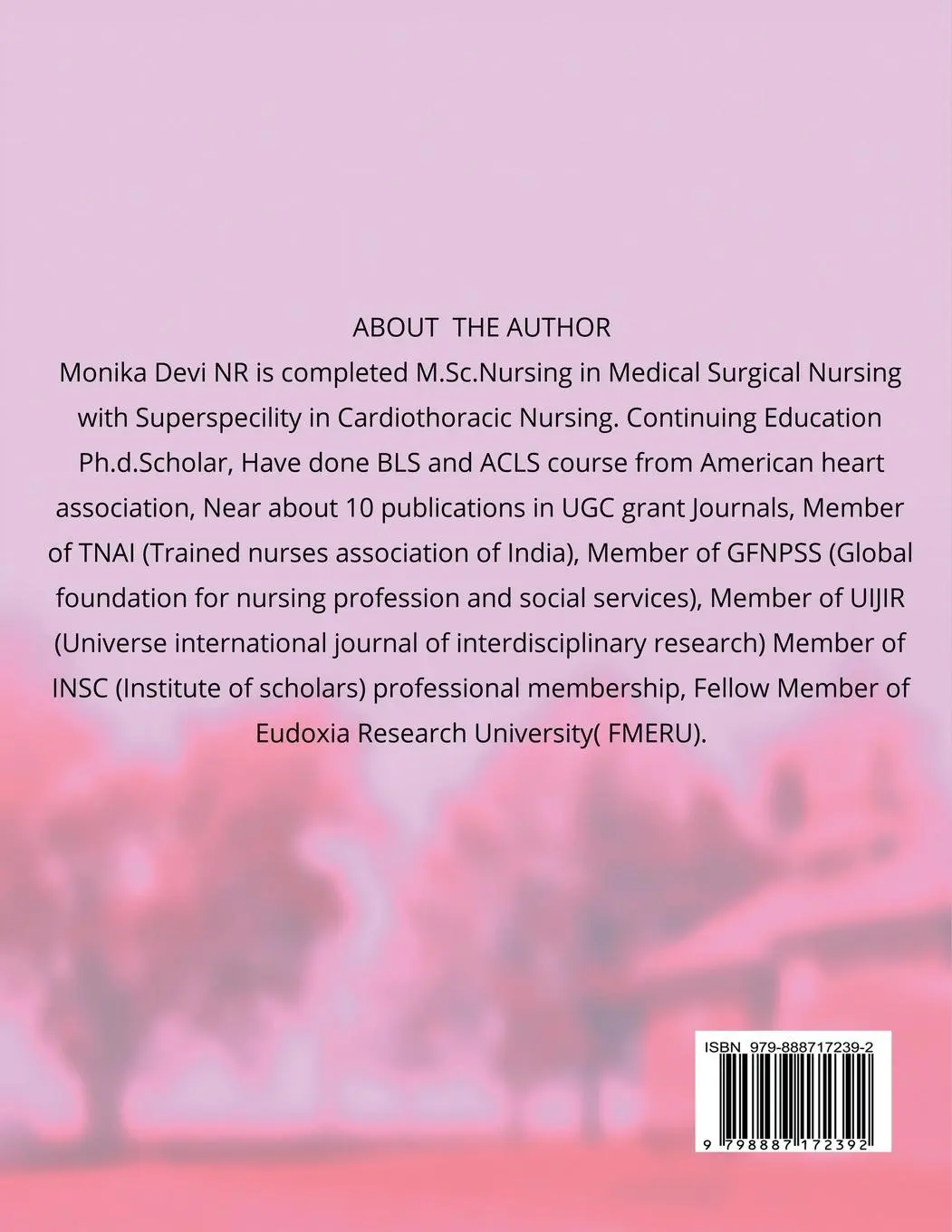 ABOUT THE AUTHOR

Monika Devi NR is completed M.Sc.Nursing in Medical Surgical Nursing with Superspecility in Cardiothoracic Nursing. Continuing Education Ph.d.Scholar, Have done BLS and ACLS course from American heart association, Near about 10 publications in UGC grant Journals, Member of TNAI (Trained nurses association of India), Member of GFNPSS (Global foundation for nursing profession and social services), Member of UIJIR (Universe international journal of interdisciplinary research) Member of INSC (Institute of scholars) professional membership, Fellow Member of Eudoxia Research University( FMERU).

ISBN 979-888717239-2

9 798887 172392